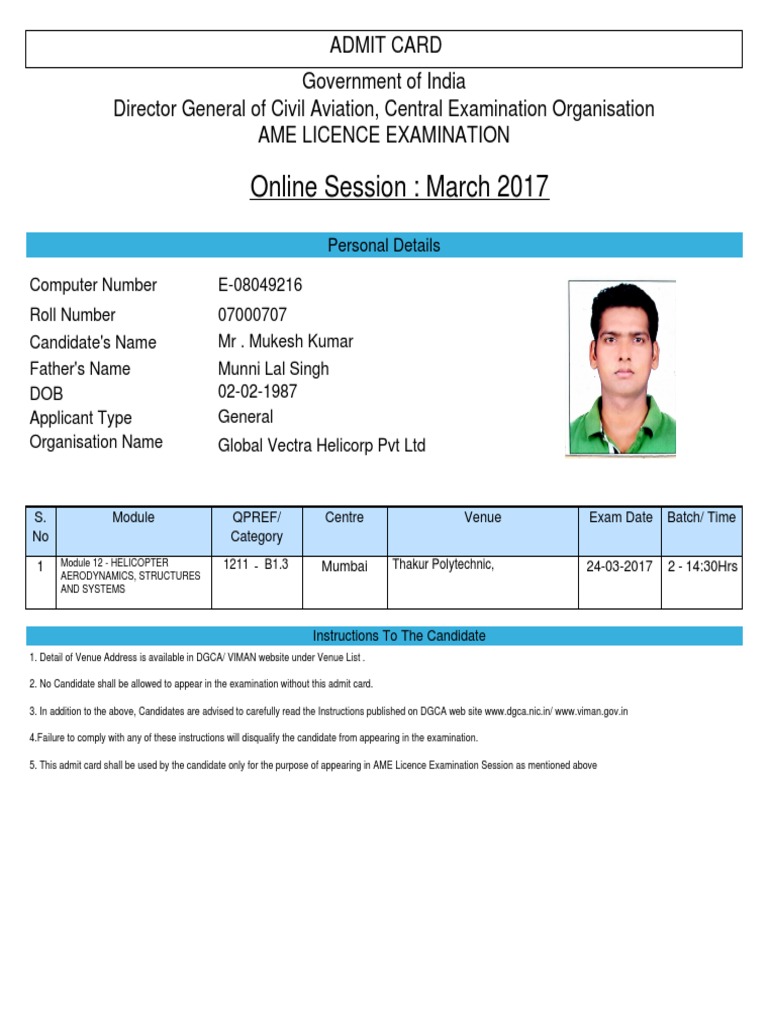 ADMIT CARD

Government of India
Director General of Civil Aviation, Central Examination Organisation
AME LICENCE EXAMINATION

Online Session : March 2017

Personal Details

Computer Number E-08049216
Roll Number 07000707
Candidate's Name Mr . Mukesh Kumar
Father's Name Munni Lal Singh
DOB 02-02-1987
Applicant Type General
Organisation Name Global Vectra Helicorp Pvt Ltd

| S. No | Module | QPREF/ Category | Centre | Venue | Exam Date | Batch/ Time |
|---|---|---|---|---|---|---|
| 1 | Module 12 - HELICOPTER AERODYNAMICS, STRUCTURES AND SYSTEMS | 1211 - B1.3 | Mumbai | Thakur Polytechnic, | 24-03-2017 | 2 - 14:30Hrs |

Instructions To The Candidate

1. Detail of Venue Address is available in DGCA/ VIMAN website under Venue List .

2. No Candidate shall be allowed to appear in the examination without this admit card.

3. In addition to the above, Candidates are advised to carefully read the Instructions published on DGCA web site www.dgca.nic.in/ www.viman.gov.in

4.Failure to comply with any of these instructions will disqualify the candidate from appearing in the examination.

5. This admit card shall be used by the candidate only for the purpose of appearing in AME Licence Examination Session as mentioned above